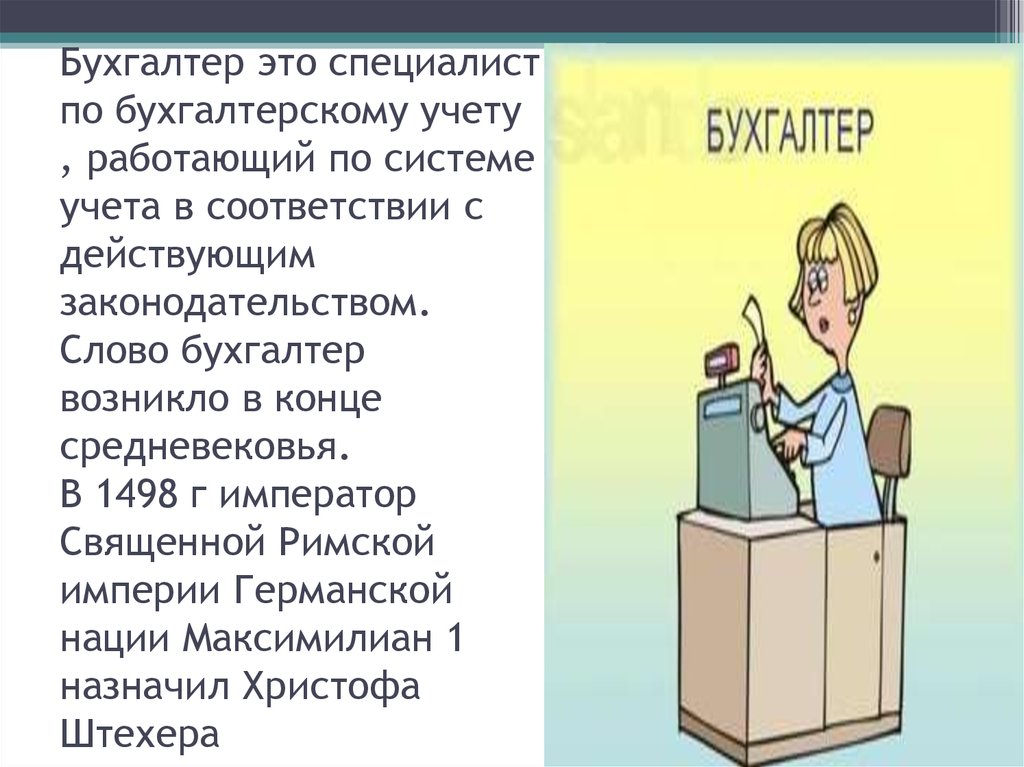 Бухгалтер это специалист по бухгалтерскому учету , работающий по системе учета в соответствии с действующим законодательством. Слово бухгалтер возникло в конце средневековья.
В 1498 г император Священной Римской империи Германской нации Максимилиан 1 назначил Христофа Штехера

БУХГАЛТЕР